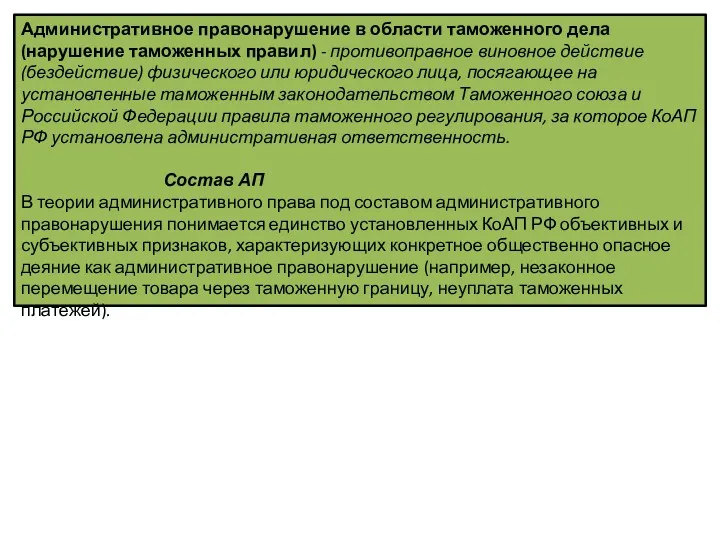 Административное правонарушение в области таможенного дела (нарушение таможенных правил) - противоправное виновное действие (бездействие) физического или юридического лица, посягающее на установленные таможенным законодательством Таможенного союза и Российской Федерации правила таможенного регулирования, за которое КоАП РФ установлена административная ответственность.

Состав АП

В теории административного права под составом административного правонарушения понимается единство установленных КоАП РФ объективных и субъективных признаков, характеризующих конкретное общественно опасное деяние как административное правонарушение (например, незаконное перемещение товара через таможенную границу, неуплата таможенных платежей).